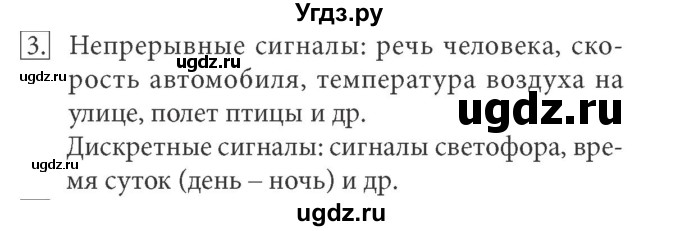 Угдз.ру

3. Непрерывные сигналы: речь человека, скорость автомобиля, температура воздуха на улице, полет птицы и др.

ugdz.ru ugdz.ru ugdz.ru

Дискретные сигналы: сигналы светофора, время суток (день – ночь) и др.

ugdz.ru

ugdz.ru